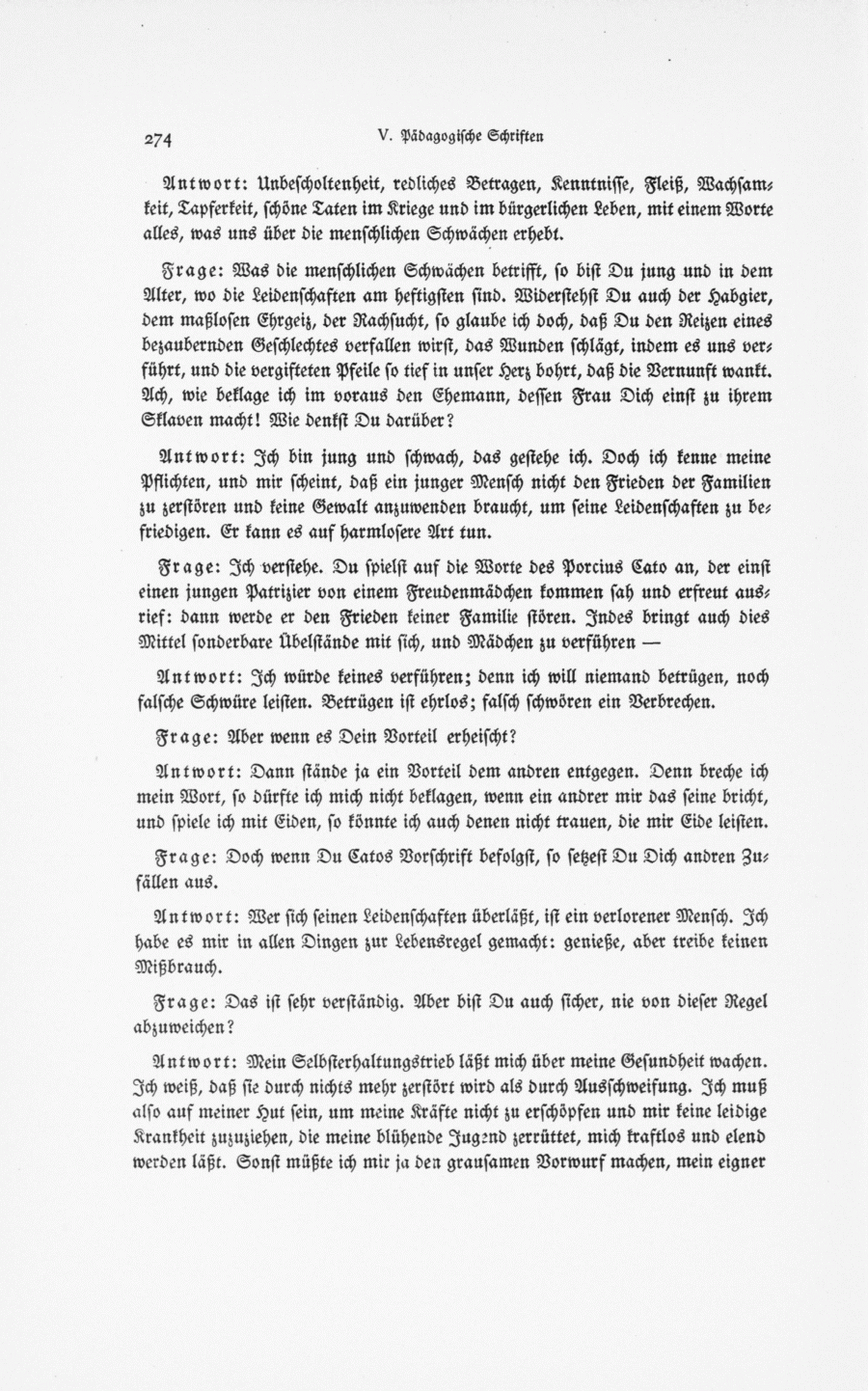 274 V. Pädagogische Schriften

Antwort: Unbescholtenheit, redliches Betragen, Kenntnisse, Fleiß, Wachsamkeit, Tapferkeit, schöne Taten im Kriege und im bürgerlichen Leben, mit einem Worte alles, was uns über die menschlichen Schwächen erhebt.

Frage: Was die menschlichen Schwächen betrifft, so bist Du jung und in dem Alter, wo die Leidenschaften am heftigsten sind. Widerstehst Du auch der Habgier, dem maßlosen Ehrgeiz, der Rachsucht, so glaube ich doch, daß Du den Reizen eines bezaubernden Geschlechtes verfallen wirst, das Wunden schlägt, indem es uns verführt, und die vergifteten Pfeile so tief in unser Herz bohrt, daß die Vernunft wankt. Ach, wie beklage ich im voraus den Ehemann, dessen Frau Dich einst zu ihrem Sklaven macht! Wie denkst Du darüber?

Antwort: Ich bin jung und schwach, das gestehe ich. Doch ich kenne meine Pflichten, und mir scheint, daß ein junger Mensch nicht den Frieden der Familien zu zerstören und keine Gewalt anzuwenden braucht, um seine Leidenschaften zu befriedigen. Er kann es auf harmlosere Art tun.

Frage: Ich verstehe. Du spielst auf die Worte des Porcius Cato an, der einst einen jungen Patrizier von einem Freudenmädchen kommen sah und erfreut ausrief: dann werde er den Frieden keiner Familie stören. Indes bringt auch dies Mittel sonderbare Übelstände mit sich, und Mädchen zu verführen —

Antwort: Ich würde keines verführen; denn ich will niemand betrügen, noch falsche Schwüre leisten. Betrügen ist ehrlos; falsch schwören ein Verbrechen.

Frage: Aber wenn es Dein Vorteil erheischt?

Antwort: Dann stände ja ein Vorteil dem andren entgegen. Denn breche ich mein Wort, so dürfte ich mich nicht beklagen, wenn ein andrer mir das seine bricht, und spiele ich mit Eiden, so könnte ich auch denen nicht trauen, die mir Eide leisten.

Frage: Doch wenn Du Catos Vorschrift befolgst, so setzest Du Dich andren Zufällen aus.

Antwort: Wer sich seinen Leidenschaften überläßt, ist ein verlorener Mensch. Ich habe es mir in allen Dingen zur Lebensregel gemacht: genieße, aber treibe keinen Mißbrauch.

Frage: Das ist sehr verständig. Aber bist Du auch sicher, nie von dieser Regel abzuweichen?

Antwort: Mein Selbsterhaltungstrieb läßt mich über meine Gesundheit wachen. Ich weiß, daß sie durch nichts mehr zerstört wird als durch Ausschweifung. Ich muß also auf meiner Hut sein, um meine Kräfte nicht zu erschöpfen und mir keine leidige Krankheit zuzuziehen, die meine blühende Jugend zerrüttet, mich kraftlos und elend werden läßt. Sonst müßte ich mir ja den grausamen Vorwurf machen, mein eigner